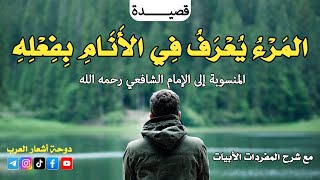 قصيدة

المَرْءُ يُعْرَفُ فِي الأَنَامِ بِفِعْلِهِ

المنسوبة إلى الإمام الشافعي رحمه الله

دوحة أشعار العرب

مع شرح المفردات الأبيات